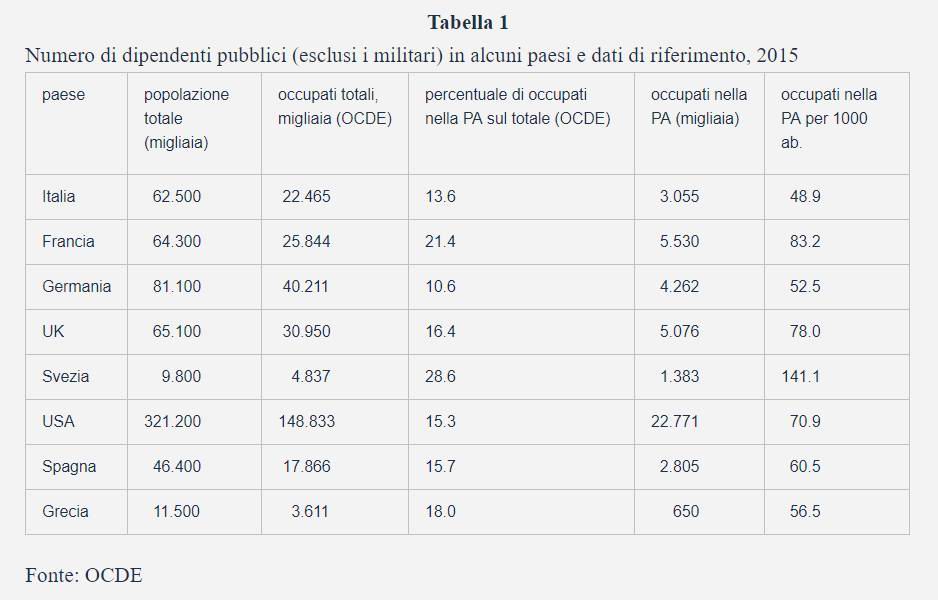 Tabella 1

Numero di dipendenti pubblici (esclusi i militari) in alcuni paesi e dati di riferimento, 2015

| paese | popolazione totale (migliaia) | occupati totali, migliaia (OCDE) | percentuale di occupati nella PA sul totale (OCDE) | occupati nella PA (migliaia) | occupati nella PA per 1000 ab. |
|---|---|---|---|---|---|
| Italia | 62.500 | 22.465 | 13.6 | 3.055 | 48.9 |
| Francia | 64.300 | 25.844 | 21.4 | 5.530 | 83.2 |
| Germania | 81.100 | 40.211 | 10.6 | 4.262 | 52.5 |
| UK | 65.100 | 30.950 | 16.4 | 5.076 | 78.0 |
| Svezia | 9.800 | 4.837 | 28.6 | 1.383 | 141.1 |
| USA | 321.200 | 148.833 | 15.3 | 22.771 | 70.9 |
| Spagna | 46.400 | 17.866 | 15.7 | 2.805 | 60.5 |
| Grecia | 11.500 | 3.611 | 18.0 | 650 | 56.5 |

Fonte: OCDE